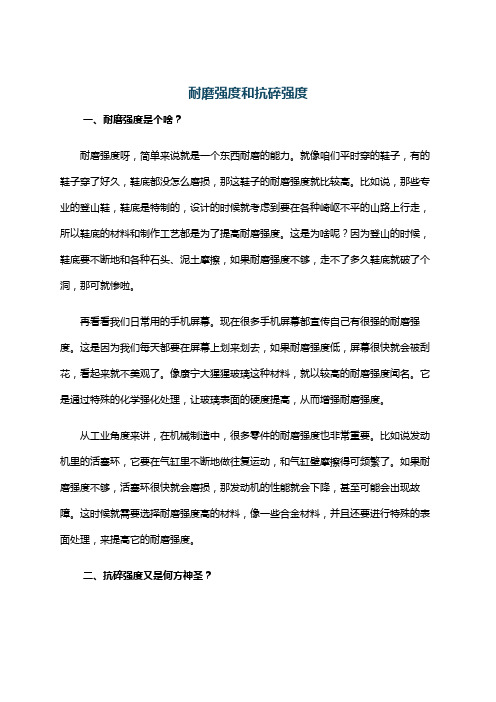 耐磨强度和抗碎强度

一、耐磨强度是个啥？

耐磨强度呀，简单来说就是一个东西耐磨的能力。就像咱们平时穿的鞋子，有的鞋子穿了好久，鞋底都没怎么磨损，那这鞋子的耐磨强度就比较高。比如说，那些专业的登山鞋，鞋底是特制的，设计的时候就考虑到要在各种崎岖不平的山路上行走，所以鞋底的材料和制作工艺都是为了提高耐磨强度。这是为啥呢？因为登山的时候，鞋底要不断地和各种石头、泥土摩擦，如果耐磨强度不够，走不了多久鞋底就破了个洞，那可就惨啦。

再看看我们日常用的手机屏幕。现在很多手机屏幕都宣传自己有很强的耐磨强度。这是因为我们每天都要在屏幕上划来划去，如果耐磨强度低，屏幕很快就会被刮花，看起来就不美观了。像康宁大猩猩玻璃这种材料，就以较高的耐磨强度闻名。它是通过特殊的化学强化处理，让玻璃表面的硬度提高，从而增强耐磨强度。

从工业角度来讲，在机械制造中，很多零件的耐磨强度也非常重要。比如说发动机里的活塞环，它要在气缸里不断地做往复运动，和气缸壁摩擦得可频繁了。如果耐磨强度不够，活塞环很快就会磨损，那发动机的性能就会下降，甚至可能会出现故障。这时候就需要选择耐磨强度高的材料，像一些合金材料，并且还要进行特殊的表面处理，来提高它的耐磨强度。

二、抗碎强度又是何方神圣？